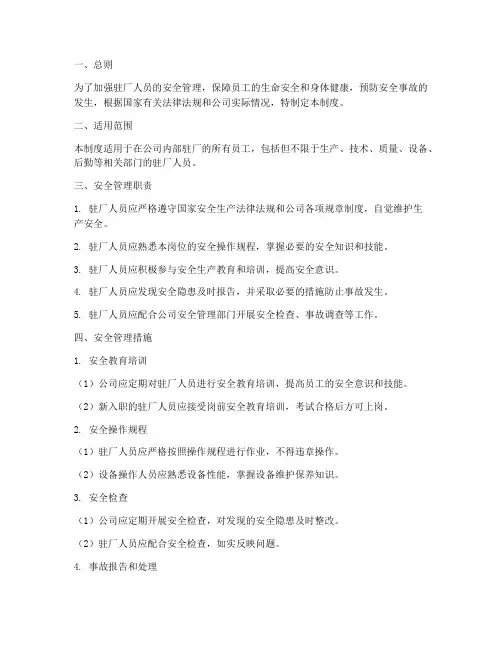 一、总则

为了加强驻厂人员的安全管理，保障员工的生命安全和身体健康，预防安全事故的发生，根据国家有关法律法规和公司实际情况，特制定本制度。

二、适用范围

本制度适用于在公司内部驻厂的所有员工，包括但不限于生产、技术、质量、设备、后勤等相关部门的驻厂人员。

三、安全管理职责

1. 驻厂人员应严格遵守国家安全生产法律法规和公司各项规章制度，自觉维护生产安全。

2. 驻厂人员应熟悉本岗位的安全操作规程，掌握必要的安全知识和技能。

3. 驻厂人员应积极参与安全生产教育和培训，提高安全意识。

4. 驻厂人员应发现安全隐患及时报告，并采取必要的措施防止事故发生。

5. 驻厂人员应配合公司安全管理部门开展安全检查、事故调查等工作。

四、安全管理措施

1. 安全教育培训

（1）公司应定期对驻厂人员进行安全教育培训，提高员工的安全意识和技能。

（2）新入职的驻厂人员应接受岗前安全教育培训，考试合格后方可上岗。

2. 安全操作规程

（1）驻厂人员应严格按照操作规程进行作业，不得违章操作。

（2）设备操作人员应熟悉设备性能，掌握设备维护保养知识。

3. 安全检查

（1）公司应定期开展安全检查，对发现的安全隐患及时整改。

（2）驻厂人员应配合安全检查，如实反映问题。

4. 事故报告和处理